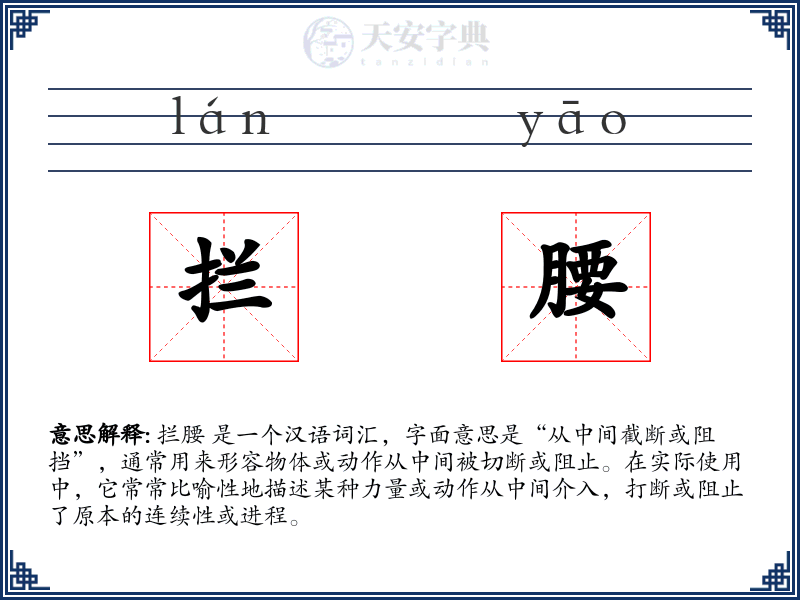 天安字典
tanzidian

lán yāo

拦 腰

意思解释: 拦腰 是一个汉语词汇，字面意思是“从中间截断或阻挡”，通常用来形容物体或动作从中间被切断或阻止。在实际使用中，它常常比喻性地描述某种力量或动作从中间介入，打断或阻止了原本的连续性或进程。